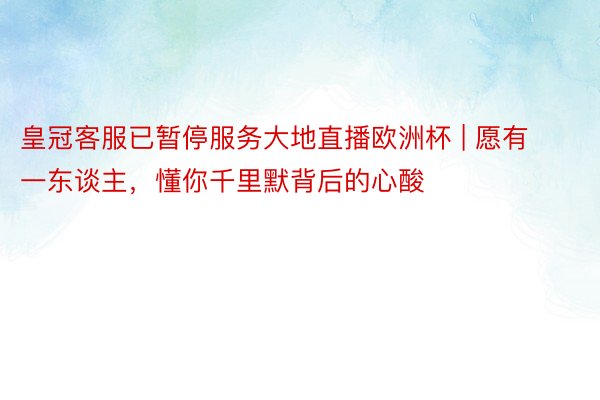 皇冠客服已暂停服务大地直播欧洲杯 | 愿有一东谈主，懂你千里默背后的心酸